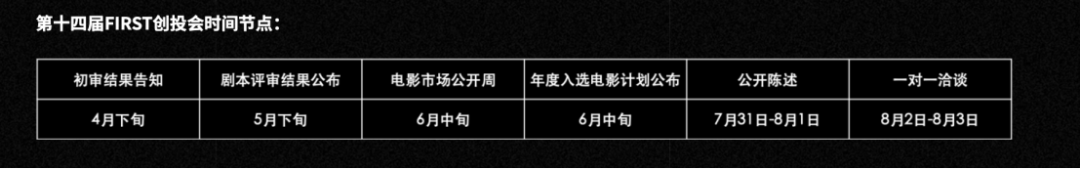 第十四届FIRST创投会时间节点：

| 初审结果告知 | 剧本评审结果公布 | 电影市场公开周 | 年度入选电影计划公布 | 公开陈述 | 一对一洽谈 |
|---|---|---|---|---|---|
| 4月下旬 | 5月下旬 | 6月中旬 | 6月中旬 | 7月31日-8月1日 | 8月2日-8月3日 |